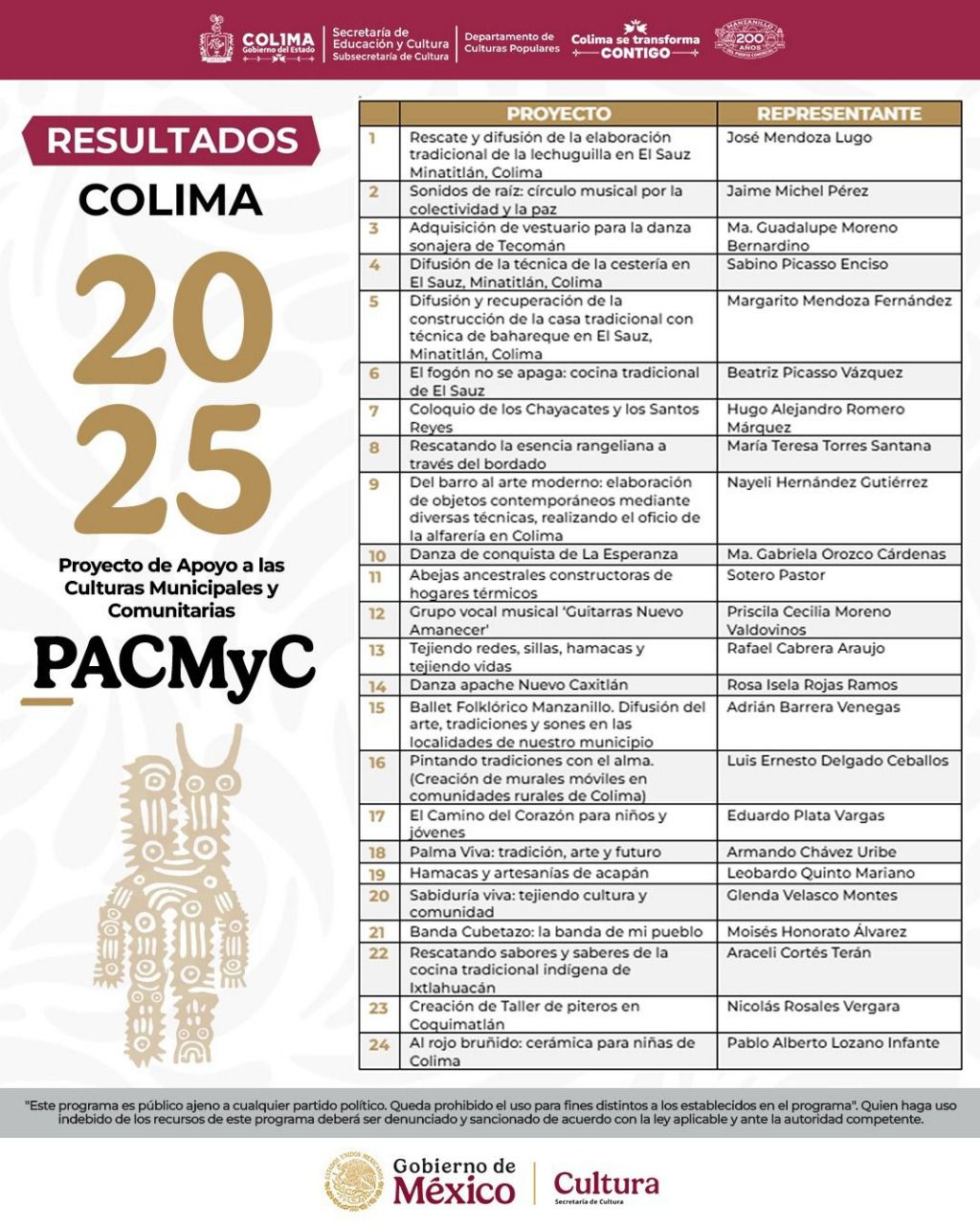 COLIMA
Gobierno del Estado

Secretaría de Educación y Cultura
Subsecretaría de Cultura

Departamento de Culturas Populares

Colima se transforma CONTIGO

MANZANILLO 200 AÑOS

RESULTADOS

COLIMA

2025

Proyecto de Apoyo a las Culturas Municipales y Comunitarias

PACMyC

| | PROYECTO | REPRESENTANTE |
|---|---|---|
| 1 | Rescate y difusión de la elaboración tradicional de la lechuguilla en El Sauz Minatitlán, Colima | José Mendoza Lugo |
| 2 | Sonidos de raíz: círculo musical por la colectividad y la paz | Jaime Michel Pérez |
| 3 | Adquisición de vestuario para la danza sonajera de Tecomán | Ma. Guadalupe Moreno Bernardino |
| 4 | Difusión de la técnica de la cestería en El Sauz, Minatitlán, Colima | Sabino Picasso Enciso |
| 5 | Difusión y recuperación de la construcción de la casa tradicional con técnica de bahareque en El Sauz, Minatitlán, Colima | Margarito Mendoza Fernández |
| 6 | El fogón no se apaga: cocina tradicional de El Sauz | Beatriz Picasso Vázquez |
| 7 | Coloquio de los Chayacates y los Santos Reyes | Hugo Alejandro Romero Márquez |
| 8 | Rescatando la esencia rangeliana a través del bordado | María Teresa Torres Santana |
| 9 | Del barro al arte moderno: elaboración de objetos contemporáneos mediante diversas técnicas, realizando el oficio de la alfarería en Colima | Nayeli Hernández Gutiérrez |
| 10 | Danza de conquista de La Esperanza | Ma. Gabriela Orozco Cárdenas |
| 11 | Abejas ancestrales constructoras de hogares térmicos | Sotero Pastor |
| 12 | Grupo vocal musical 'Guitarras Nuevo Amanecer' | Priscila Cecilia Moreno Valdovinos |
| 13 | Tejiendo redes, sillas, hamacas y tejiendo vidas | Rafael Cabrera Araujo |
| 14 | Danza apache Nuevo Caxitlán | Rosa Isela Rojas Ramos |
| 15 | Ballet Folklórico Manzanillo. Difusión del arte, tradiciones y sones en las localidades de nuestro municipio | Adrián Barrera Venegas |
| 16 | Pintando tradiciones con el alma. (Creación de murales móviles en comunidades rurales de Colima) | Luis Ernesto Delgado Ceballos |
| 17 | El Camino del Corazón para niños y jóvenes | Eduardo Plata Vargas |
| 18 | Palma Viva: tradición, arte y futuro | Armando Chávez Uribe |
| 19 | Hamacas y artesanías de acapán | Leobardo Quinto Mariano |
| 20 | Sabiduría viva: tejiendo cultura y comunidad | Glenda Velasco Montes |
| 21 | Banda Cubetazo: la banda de mi pueblo | Moisés Honorato Álvarez |
| 22 | Rescatando sabores y saberes de la cocina tradicional indígena de Ixtlahuacán | Araceli Cortés Terán |
| 23 | Creación de Taller de piteros en Coquimatlán | Nicolás Rosales Vergara |
| 24 | Al rojo bruñido: cerámica para niñas de Colima | Pablo Alberto Lozano Infante |

"Este programa es público ajeno a cualquier partido político. Queda prohibido el uso para fines distintos a los establecidos en el programa". Quien haga uso indebido de los recursos de este programa deberá ser denunciado y sancionado de acuerdo con la ley aplicable y ante la autoridad competente.

Gobierno de México

Cultura
Secretaría de Cultura